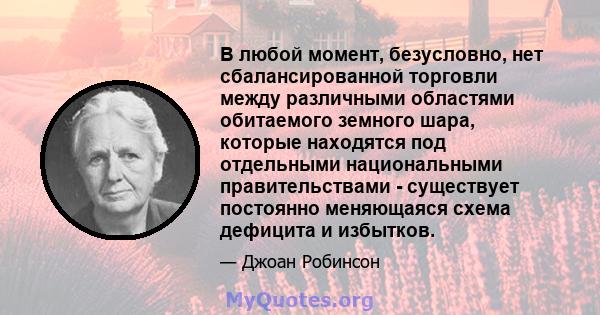 В любой момент, безусловно, нет сбалансированной торговли между различными областями обитаемого земного шара, которые находятся под отдельными национальными правительствами - существует постоянно меняющаяся схема дефицита и избытков.

— Джоан Робинсон

MyQuotes.org